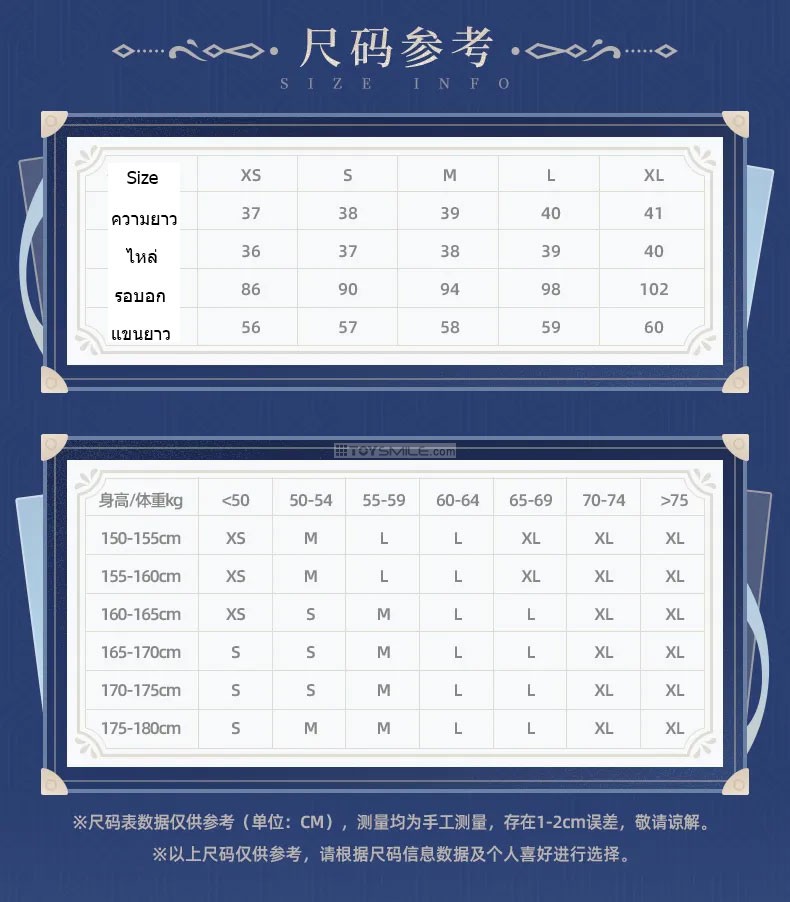 尺码参考
SIZE INFO

| Size | XS | S | M | L | XL |
|---|---|---|---|---|---|
| ความยาว | 37 | 38 | 39 | 40 | 41 |
| ไหล่ | 36 | 37 | 38 | 39 | 40 |
| รอบอก | 86 | 90 | 94 | 98 | 102 |
| แขนยาว | 56 | 57 | 58 | 59 | 60 |

TOYSMILE.com

| 身高/体重kg | <50 | 50-54 | 55-59 | 60-64 | 65-69 | 70-74 | >75 |
|---|---|---|---|---|---|---|---|
| 150-155cm | XS | M | L | L | XL | XL | XL |
| 155-160cm | XS | M | L | L | XL | XL | XL |
| 160-165cm | XS | S | M | L | L | XL | XL |
| 165-170cm | S | S | M | L | L | XL | XL |
| 170-175cm | S | S | M | L | L | XL | XL |
| 175-180cm | S | M | M | L | L | XL | XL |

※尺码表数据仅供参考（单位：CM），测量均为手工测量，存在1-2cm误差，敬请谅解。
※以上尺码仅供参考，请根据尺码信息数据及个人喜好进行选择。